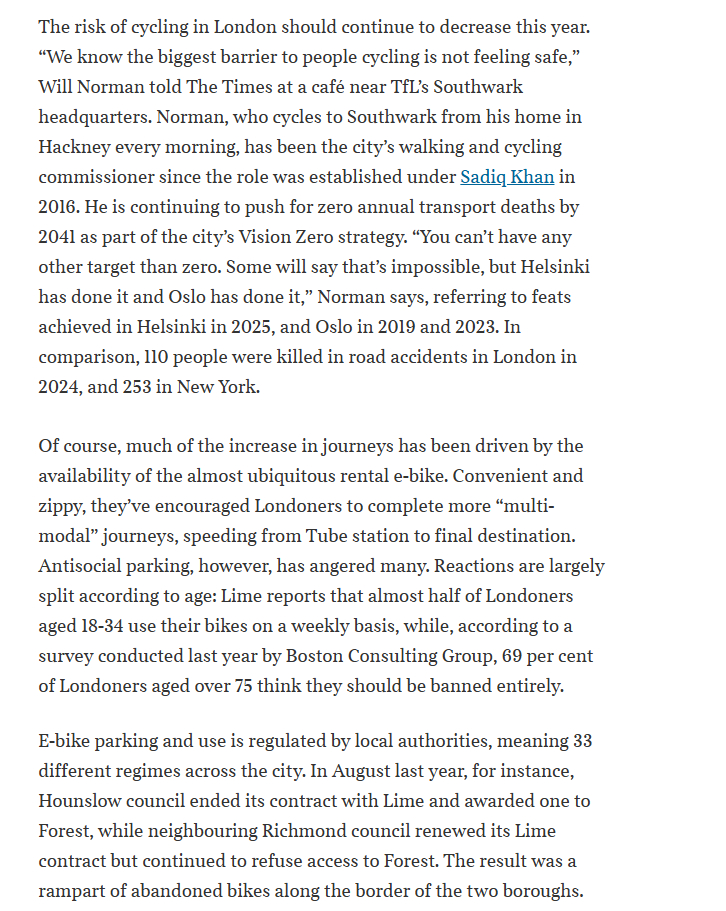 The risk of cycling in London should continue to decrease this year. “We know the biggest barrier to people cycling is not feeling safe,” Will Norman told The Times at a café near TfL’s Southwark headquarters. Norman, who cycles to Southwark from his home in Hackney every morning, has been the city’s walking and cycling commissioner since the role was established under Sadiq Khan in 2016. He is continuing to push for zero annual transport deaths by 2041 as part of the city’s Vision Zero strategy. “You can’t have any other target than zero. Some will say that’s impossible, but Helsinki has done it and Oslo has done it,” Norman says, referring to feats achieved in Helsinki in 2025, and Oslo in 2019 and 2023. In comparison, 110 people were killed in road accidents in London in 2024, and 253 in New York.

Of course, much of the increase in journeys has been driven by the availability of the almost ubiquitous rental e-bike. Convenient and zippy, they’ve encouraged Londoners to complete more “multi-modal” journeys, speeding from Tube station to final destination. Antisocial parking, however, has angered many. Reactions are largely split according to age: Lime reports that almost half of Londoners aged 18-34 use their bikes on a weekly basis, while, according to a survey conducted last year by Boston Consulting Group, 69 per cent of Londoners aged over 75 think they should be banned entirely.

E-bike parking and use is regulated by local authorities, meaning 33 different regimes across the city. In August last year, for instance, Hounslow council ended its contract with Lime and awarded one to Forest, while neighbouring Richmond council renewed its Lime contract but continued to refuse access to Forest. The result was a rampart of abandoned bikes along the border of the two boroughs.